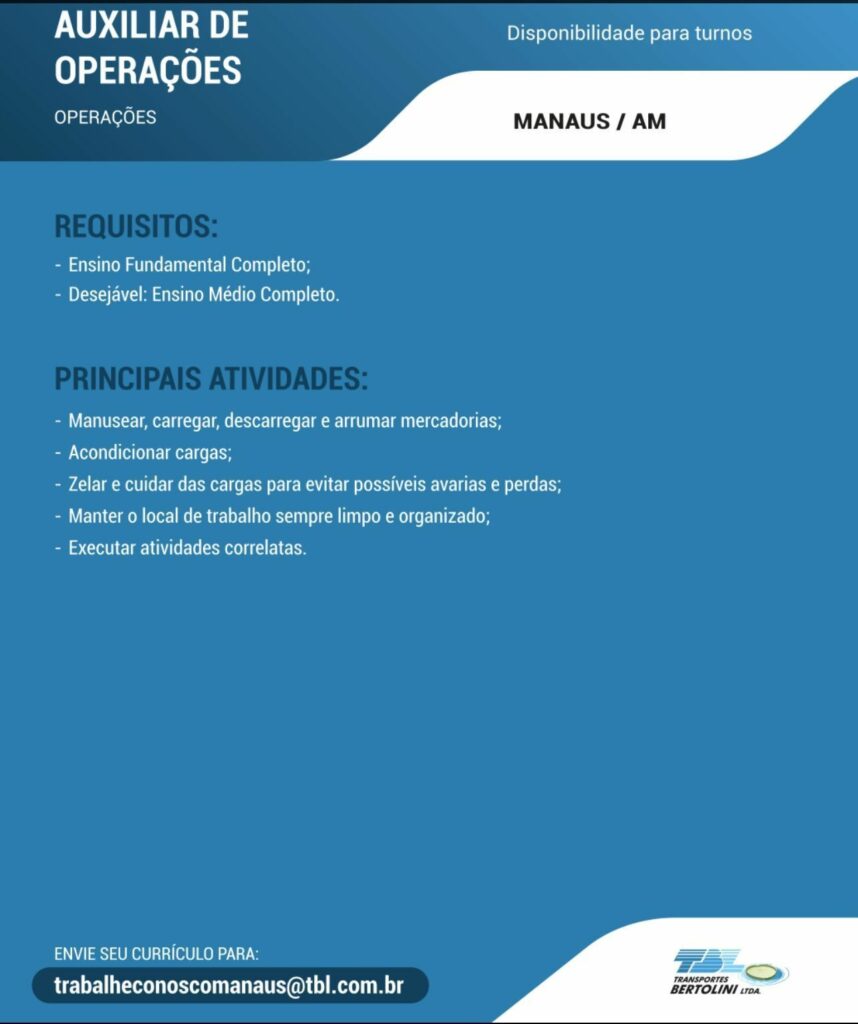 AUXILIAR DE OPERAÇÕES

OPERAÇÕES

Disponibilidade para turnos

MANAUS / AM

REQUISITOS:

- Ensino Fundamental Completo;
- Desejável: Ensino Médio Completo.

PRINCIPAIS ATIVIDADES:

- Manusear, carregar, descarregar e arrumar mercadorias;
- Acondicionar cargas;
- Zelar e cuidar das cargas para evitar possíveis avarias e perdas;
- Manter o local de trabalho sempre limpo e organizado;
- Executar atividades correlatas.

ENVIE SEU CURRÍCULO PARA:

trabalheconoscomanaus@tbl.com.br

TBL TRANSPORTES BERTOLINI LTDA.